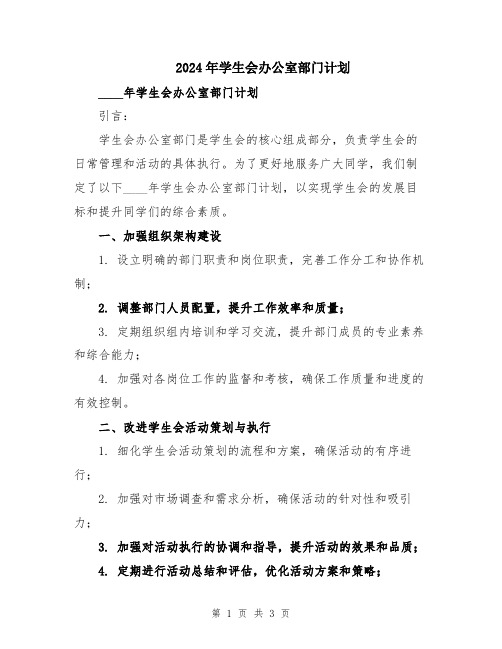 2024年学生会办公室部门计划

____年学生会办公室部门计划

引言:

学生会办公室部门是学生会的核心组成部分，负责学生会的日常管理和活动的具体执行。为了更好地服务广大同学，我们制定了以下____年学生会办公室部门计划，以实现学生会的发展目标和提升同学们的综合素质。

一、加强组织架构建设

1. 设立明确的部门职责和岗位职责，完善工作分工和协作机制；

2. 调整部门人员配置，提升工作效率和质量；

3. 定期组织组内培训和学习交流，提升部门成员的专业素养和综合能力；

4. 加强对各岗位工作的监督和考核，确保工作质量和进度的有效控制。

二、改进学生会活动策划与执行

1. 细化学生会活动策划的流程和方案，确保活动的有序进行；

2. 加强对市场调查和需求分析，确保活动的针对性和吸引力；

3. 加强对活动执行的协调和指导，提升活动的效果和品质；

4. 定期进行活动总结和评估，优化活动方案和策略；

第 1 页 共 3 页